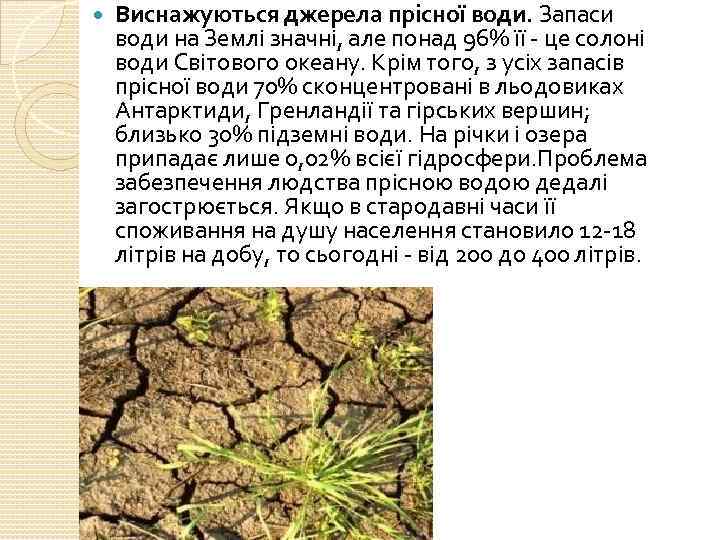 Виснажуються джерела прісної води. Запаси води на Землі значні, але понад 96% її - це солоні води Світового океану. Крім того, з усіх запасів прісної води 70% сконцентровані в льодовиках Антарктиди, Гренландії та гірських вершин; близько 30% підземні води. На річки і озера припадає лише 0,02% всієї гідросфери.Проблема забезпечення людства прісною водою дедалі загострюється. Якщо в стародавні часи її споживання на душу населення становило 12-18 літрів на добу, то сьогодні - від 200 до 400 літрів.